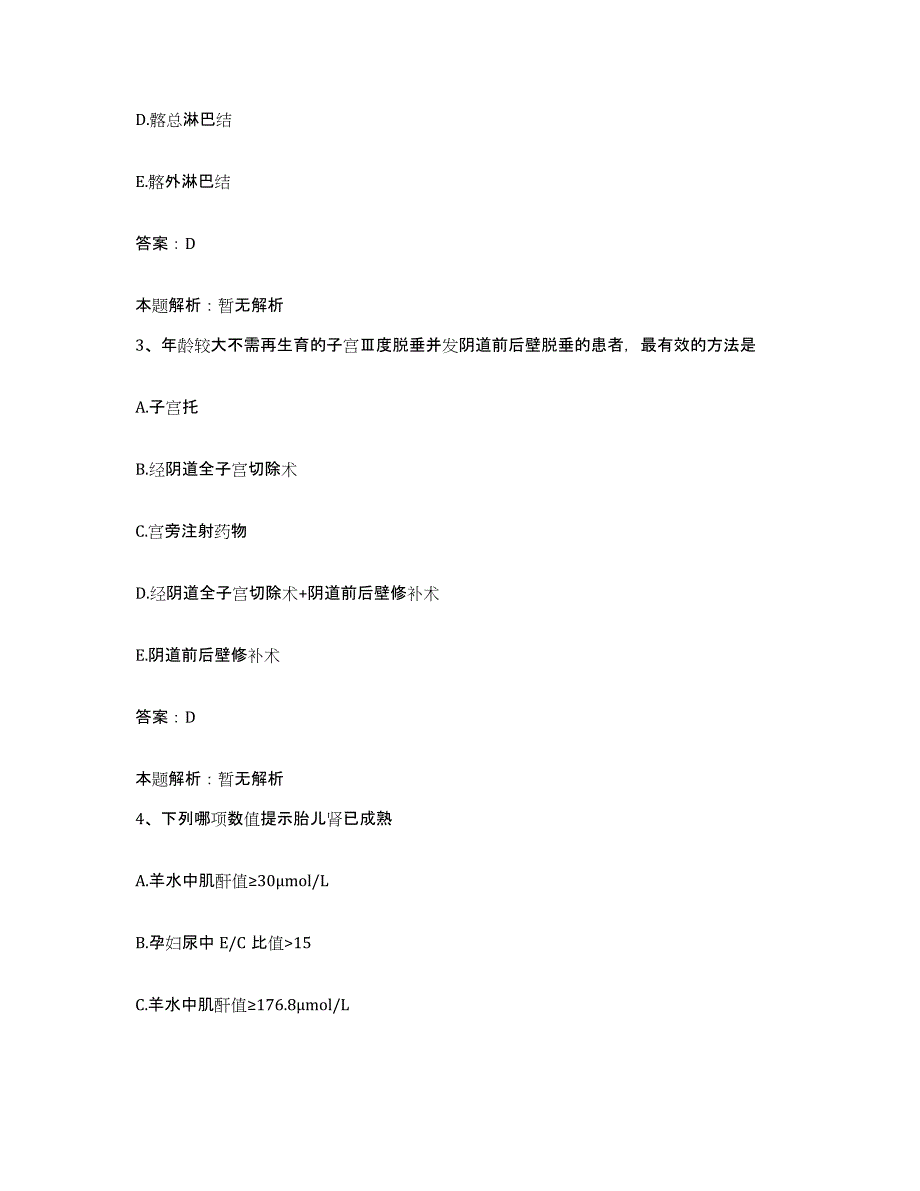 D.髂总淋巴结

E.髂外淋巴结

答案：D

本题解析：暂无解析

3、年龄较大不需再生育的子宫Ⅲ度脱垂并发阴道前后壁脱垂的患者，最有效的方法是

A.子宫托

B.经阴道全子宫切除术

C.宫旁注射药物

D.经阴道全子宫切除术+阴道前后壁修补术

E.阴道前后壁修补术

答案：D

本题解析：暂无解析

4、下列哪项数值提示胎儿肾已成熟

A.羊水中肌酐值≥30μmol/L

B.孕妇尿中 E/C 比值>15

C.羊水中肌酐值≥176.8μmol/L